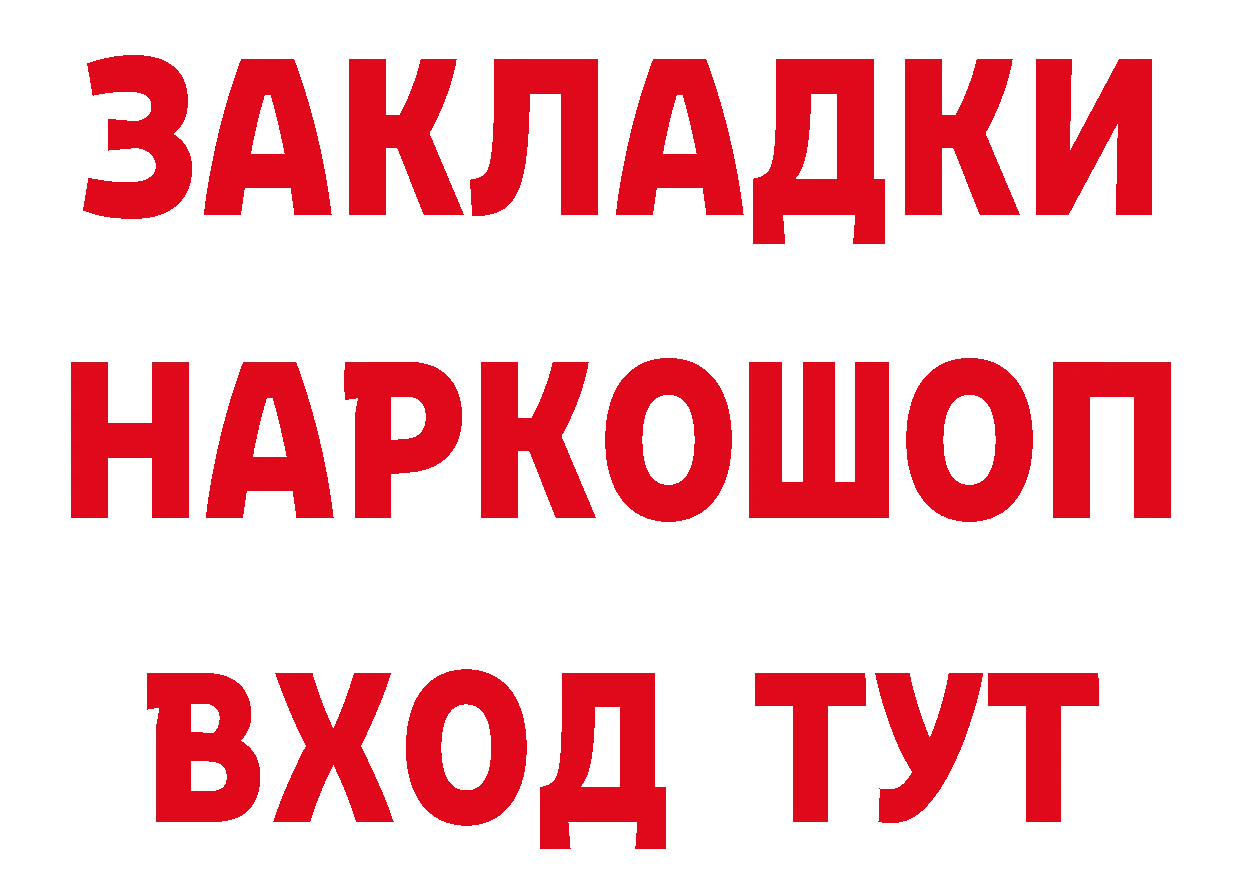 ЗАКЛАДКИ НАРКОШОП ВХОД ТУТ